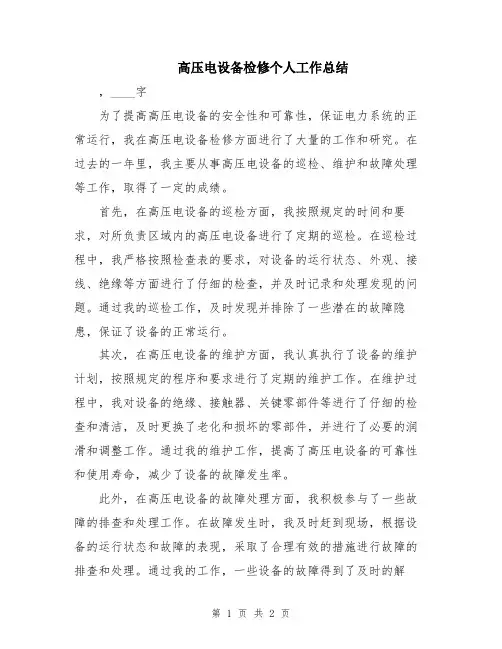 高压电设备检修个人工作总结

，____字

为了提高高压电设备的安全性和可靠性，保证电力系统的正常运行，我在高压电设备检修方面进行了大量的工作和研究。在过去的一年里，我主要从事高压电设备的巡检、维护和故障处理等工作，取得了一定的成绩。

首先，在高压电设备的巡检方面，我按照规定的时间和要求，对所负责区域内的高压电设备进行了定期的巡检。在巡检过程中，我严格按照检查表的要求，对设备的运行状态、外观、接线、绝缘等方面进行了仔细的检查，并及时记录和处理发现的问题。通过我的巡检工作，及时发现并排除了一些潜在的故障隐患，保证了设备的正常运行。

其次，在高压电设备的维护方面，我认真执行了设备的维护计划，按照规定的程序和要求进行了定期的维护工作。在维护过程中，我对设备的绝缘、接触器、关键零部件等进行了仔细的检查和清洁，及时更换了老化和损坏的零部件，并进行了必要的润滑和调整工作。通过我的维护工作，提高了高压电设备的可靠性和使用寿命，减少了设备的故障发生率。

此外，在高压电设备的故障处理方面，我积极参与了一些故障的排查和处理工作。在故障发生时，我及时赶到现场，根据设备的运行状态和故障的表现，采取了合理有效的措施进行故障的排查和处理。通过我的工作，一些设备的故障得到了及时的解

第 1 页 共 2 页